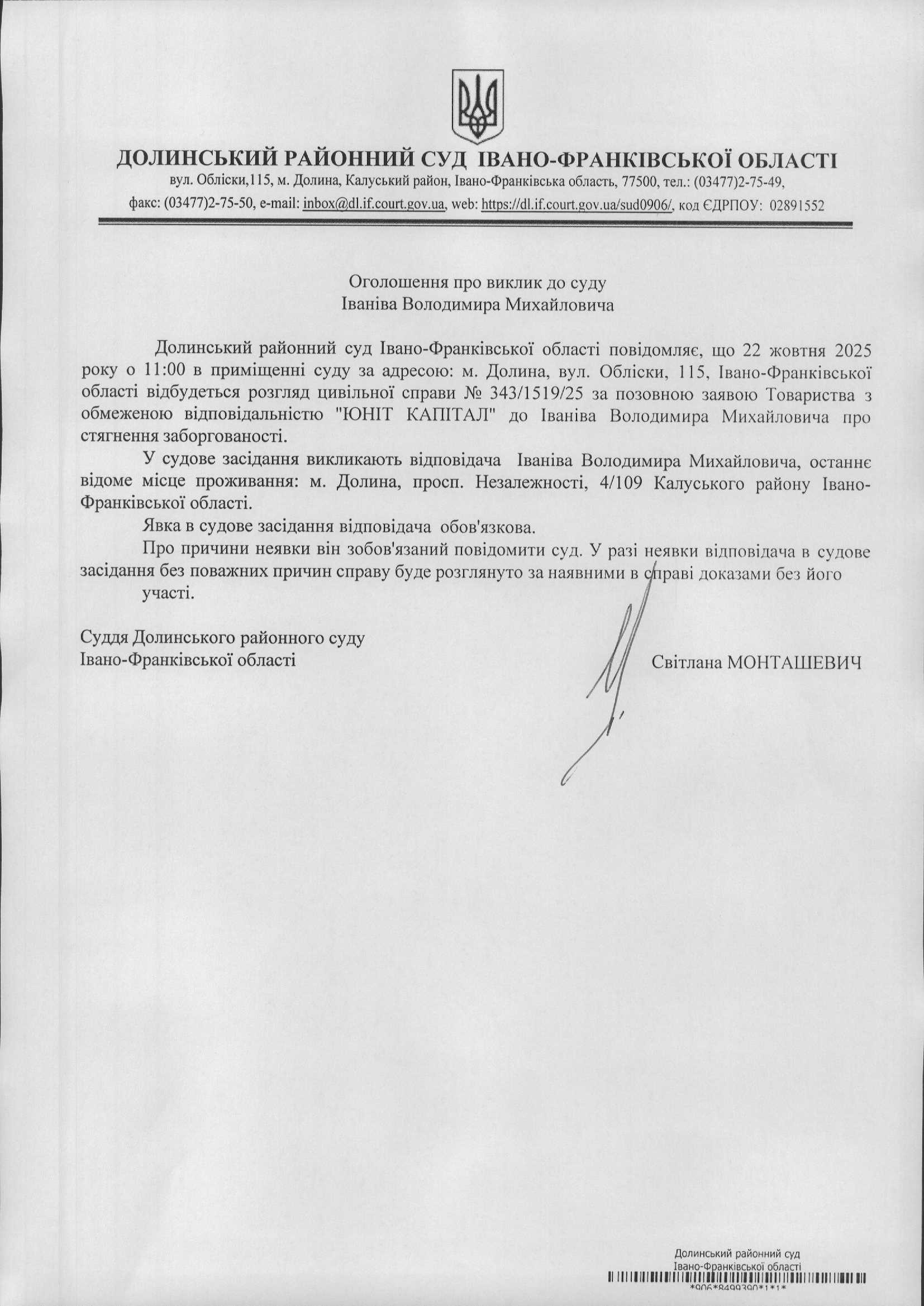 ДОЛИНСЬКИЙ РАЙОННИЙ СУД ІВАНО-ФРАНКІВСЬКОЇ ОБЛАСТІ
вул. Обліски,115, м. Долина, Калуський район, Івано-Франківська область, 77500, тел.: (03477)2-75-49,
факс: (03477)2-75-50, e-mail: inbox@dl.if.court.gov.ua, web: https://dl.if.court.gov.ua/sud0906/, код ЄДРПОУ: 02891552

Оголошення про виклик до суду
Іваніва Володимира Михайловича

Долинський районний суд Івано-Франківської області повідомляє, що 22 жовтня 2025 року о 11:00 в приміщенні суду за адресою: м. Долина, вул. Обліски, 115, Івано-Франківської області відбудеться розгляд цивільної справи № 343/1519/25 за позовною заявою Товариства з обмеженою відповідальністю "ЮНІТ КАПІТАЛ" до Іваніва Володимира Михайловича про стягнення заборгованості.

У судове засідання викликають відповідача Іваніва Володимира Михайловича, останнє відоме місце проживання: м. Долина, просп. Незалежності, 4/109 Калуського району Івано-Франківської області.

Явка в судове засідання відповідача обов'язкова.

Про причини неявки він зобов'язаний повідомити суд. У разі неявки відповідача в судове засідання без поважних причин справу буде розглянуто за наявними в справі доказами без його участі.

Суддя Долинського районного суду
Івано-Франківської області
Світлана МОНТАШЕВИЧ

Долинський районний суд
Івано-Франківської області
*906*8499390*1*1*